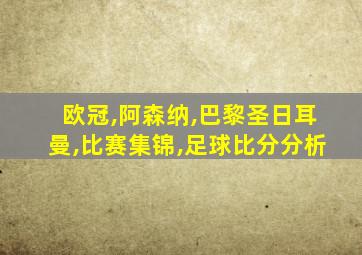 欧冠,阿森纳,巴黎圣日耳曼,比赛集锦,足球比分分析